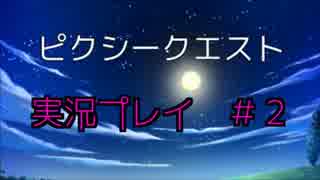 ピクシークエスト

実況プレイ　＃２